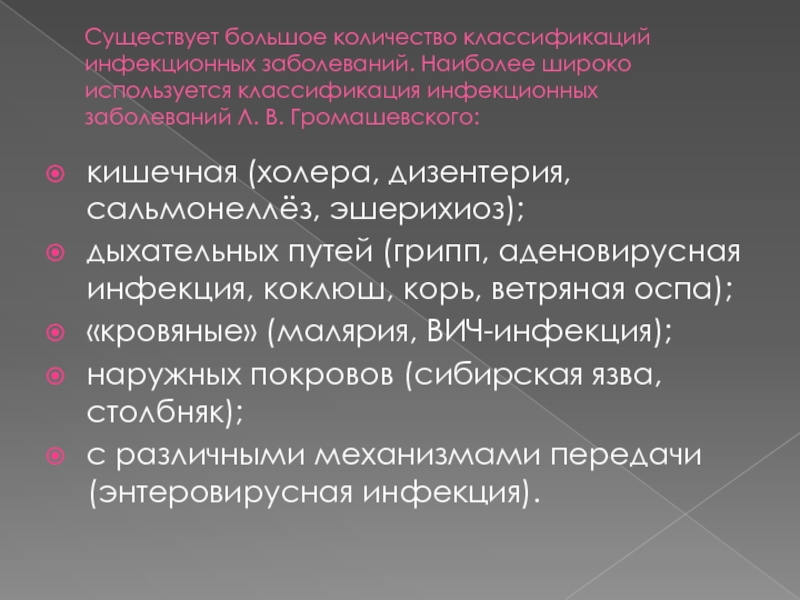 Существует большое количество классификаций инфекционных заболеваний. Наиболее широко используется классификация инфекционных заболеваний Л. В. Громашевского:

кишечная (холера, дизентерия, сальмонеллёз, эшерихиоз);
дыхательных путей (грипп, аденовирусная инфекция, коклюш, корь, ветряная оспа);
«кровяные» (малярия, ВИЧ-инфекция);
наружных покровов (сибирская язва, столбняк);
с различными механизмами передачи (энтеровирусная инфекция).